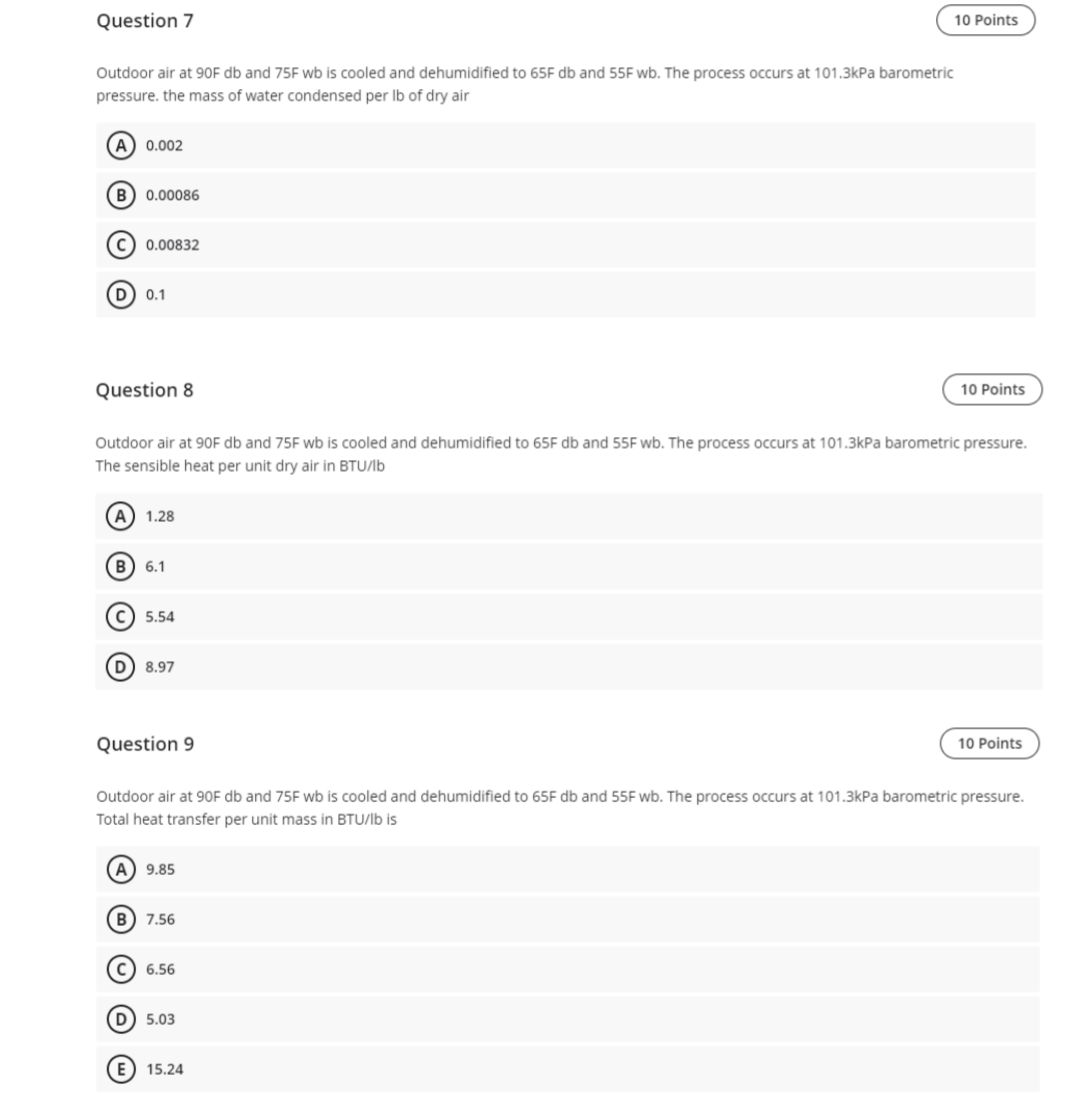 Question 7

10 Points

Outdoor air at 90F db and 75F wb is cooled and dehumidified to 65F db and 55F wb. The process occurs at 101.3kPa barometric pressure. the mass of water condensed per lb of dry air

A 0.002

B 0.00086

C 0.00832

D 0.1

Question 8

10 Points

Outdoor air at 90F db and 75F wb is cooled and dehumidified to 65F db and 55F wb. The process occurs at 101.3kPa barometric pressure. The sensible heat per unit dry air in BTU/lb

A 1.28

B 6.1

C 5.54

D 8.97

Question 9

10 Points

Outdoor air at 90F db and 75F wb is cooled and dehumidified to 65F db and 55F wb. The process occurs at 101.3kPa barometric pressure. Total heat transfer per unit mass in BTU/lb is

A 9.85

B 7.56

C 6.56

D 5.03

E 15.24